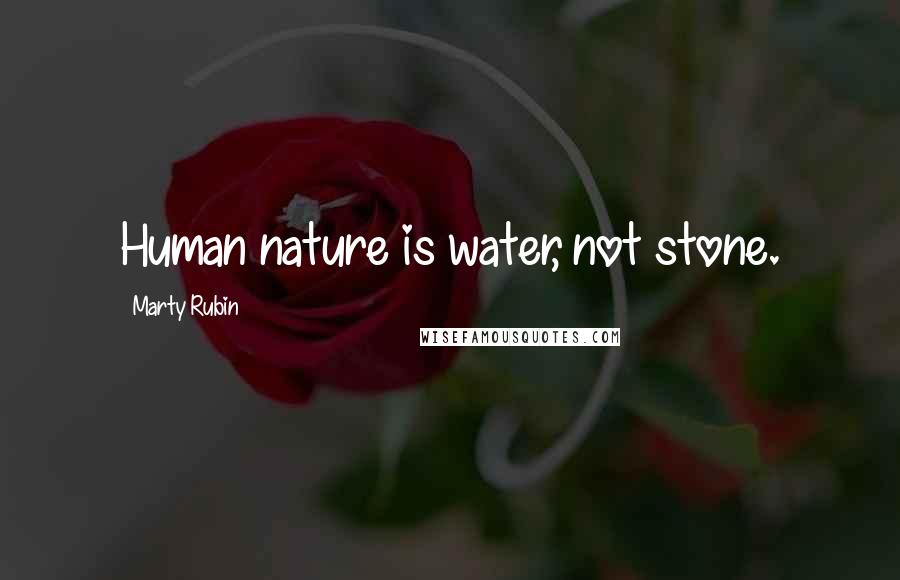 Human nature is water, not stone.

Marty Rubin

WISEFAMOUSQUOTES.COM